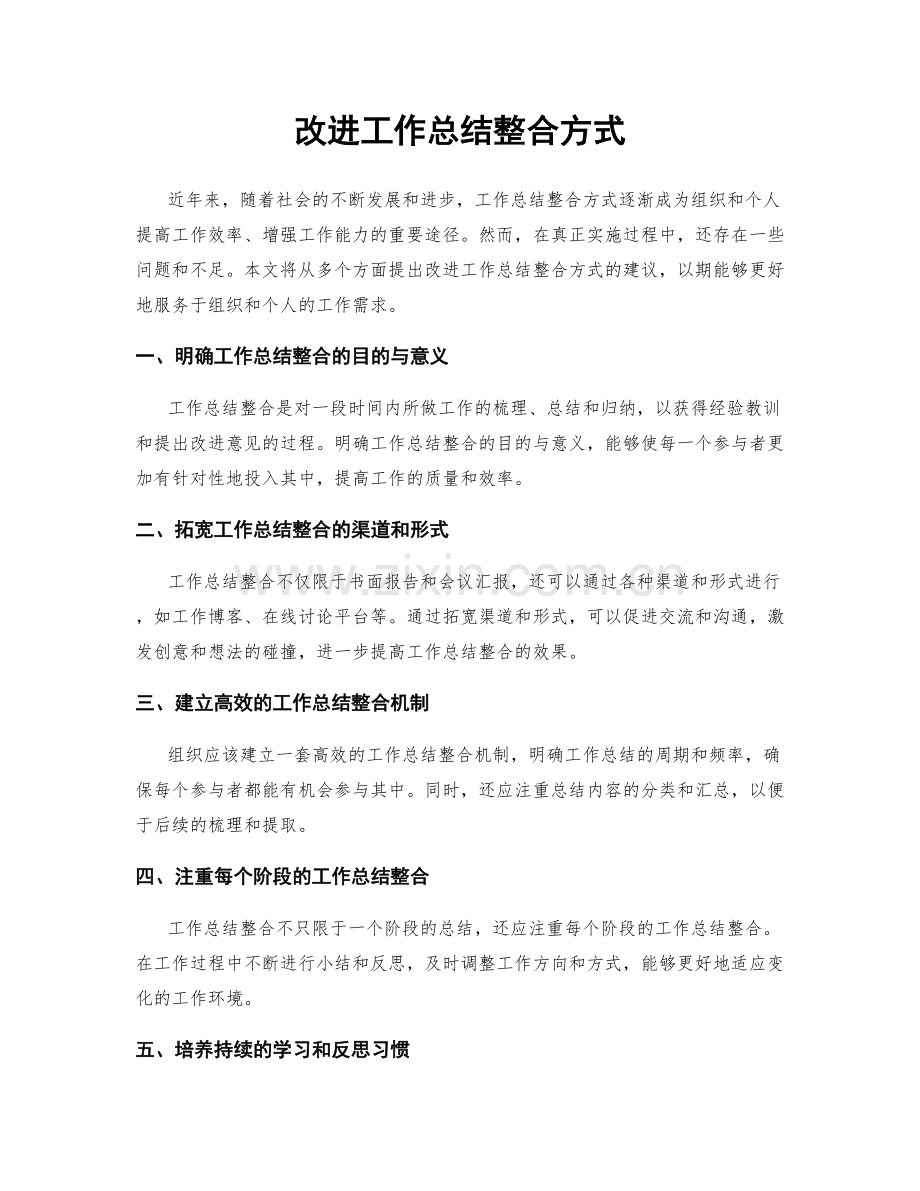 改进工作总结整合方式

近年来，随着社会的不断发展和进步，工作总结整合方式逐渐成为组织和个人提高工作效率、增强工作能力的重要途径。然而，在真正实施过程中，还存在一些问题和不足。本文将从多个方面提出改进工作总结整合方式的建议，以期能够更好地服务于组织和个人的工作需求。

一、明确工作总结整合的目的与意义

工作总结整合是对一段时间内所做工作的梳理、总结和归纳，以获得经验教训和提出改进意见的过程。明确工作总结整合的目的与意义，能够使每一个参与者更加有针对性地投入其中，提高工作的质量和效率。

二、拓宽工作总结整合的渠道和形式

工作总结整合不仅限于书面报告和会议汇报，还可以通过各种渠道和形式进行，如工作博客、在线讨论平台等。通过拓宽渠道和形式，可以促进交流和沟通，激发创意和想法的碰撞，进一步提高工作总结整合的效果。

三、建立高效的工作总结整合机制

组织应该建立一套高效的工作总结整合机制，明确工作总结的周期和频率，确保每个参与者都能有机会参与其中。同时，还应注重总结内容的分类和汇总，以便于后续的梳理和提取。

四、注重每个阶段的工作总结整合

工作总结整合不只限于一个阶段的总结，还应注重每个阶段的工作总结整合。在工作过程中不断进行小结和反思，及时调整工作方向和方式，能够更好地适应变化的工作环境。

五、培养持续的学习和反思习惯

www.zixin.com.cn